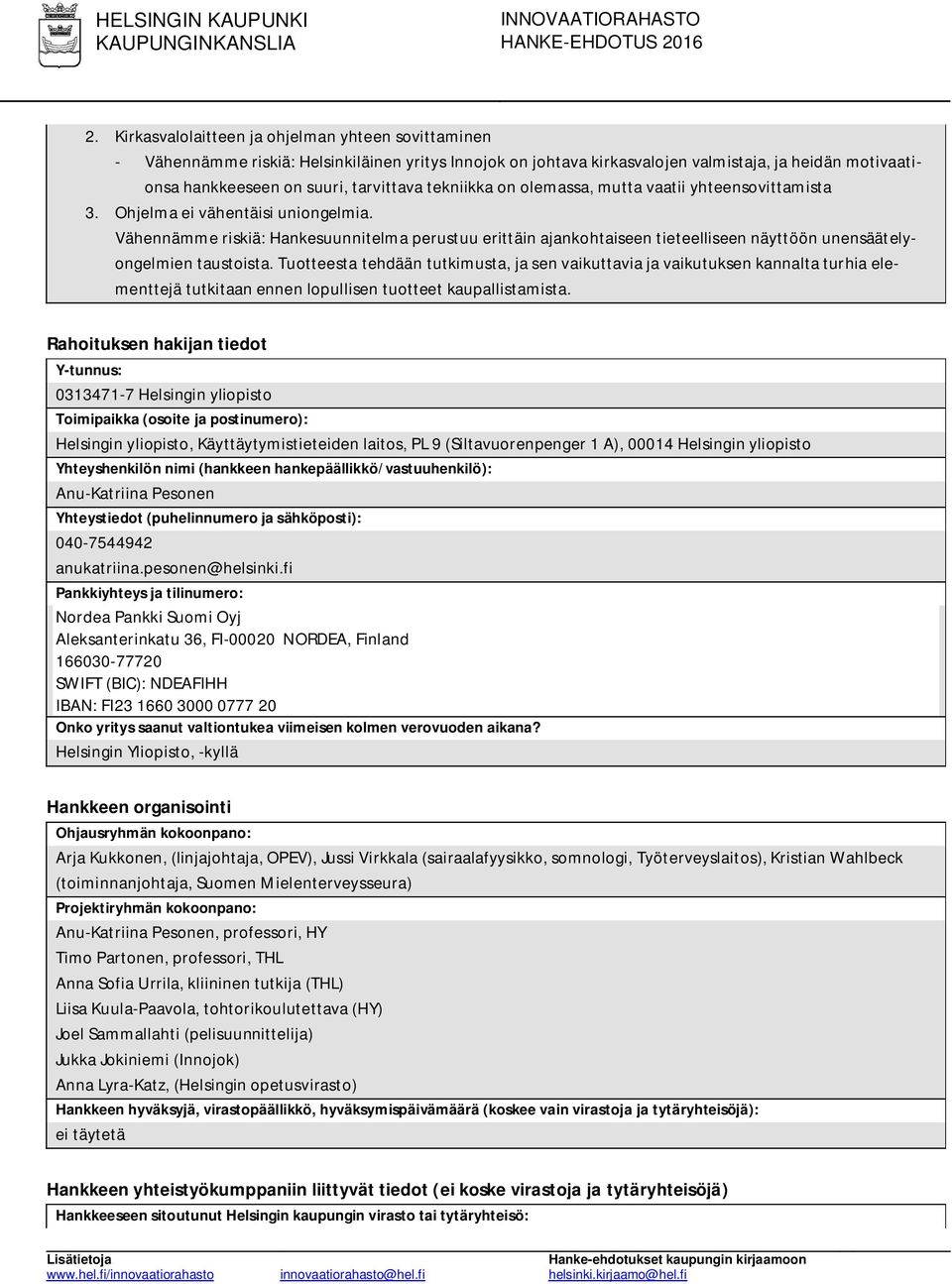 HELSINGIN KAUPUNKI
KAUPUNGINKANSLIA

INNOVAATIORAHASTO
HANKE-EHDOTUS 2016

2. Kirkasvalolaitteen ja ohjelman yhteen sovittaminen
- Vähennämme riskiä: Helsinkiläinen yritys Innojok on johtava kirkasvalojen valmistaja, ja heidän motivaationsa hankkeeseen on suuri, tarvittava tekniikka on olemassa, mutta vaatii yhteensovittamista
3. Ohjelma ei vähentäisi uniongelmia.
Vähennämme riskiä: Hankesuunnitelma perustuu erittäin ajankohtaiseen tieteelliseen näyttöön unensäätelyongelmien taustoista. Tuotteesta tehdään tutkimusta, ja sen vaikuttavia ja vaikutuksen kannalta turhia elementtejä tutkitaan ennen lopullisen tuotteet kaupallistamista.

Rahoituksen hakijan tiedot

Y-tunnus:
0313471-7 Helsingin yliopisto
Toimipaikka (osoite ja postinumero):
Helsingin yliopisto, Käyttäytymistieteiden laitos, PL 9 (Siltavuorenpenger 1 A), 00014 Helsingin yliopisto
Yhteyshenkilön nimi (hankkeen hankepäällikkö/vastuuhenkilö):
Anu-Katriina Pesonen
Yhteystiedot (puhelinnumero ja sähköposti):
040-7544942
anukatriina.pesonen@helsinki.fi
Pankkiyhteys ja tilinumero:
Nordea Pankki Suomi Oyj
Aleksanterinkatu 36, FI-00020 NORDEA, Finland
166030-77720
SWIFT (BIC): NDEAFIHH
IBAN: FI23 1660 3000 0777 20
Onko yritys saanut valtiontukea viimeisen kolmen verovuoden aikana?
Helsingin Yliopisto, -kyllä

Hankkeen organisointi

Ohjausryhmän kokoonpano:
Arja Kukkonen, (linjajohtaja, OPEV), Jussi Virkkala (sairaalafyysikko, somnologi, Työterveyslaitos), Kristian Wahlbeck (toiminnanjohtaja, Suomen Mielenterveysseura)
Projektiryhmän kokoonpano:
Anu-Katriina Pesonen, professori, HY
Timo Partonen, professori, THL
Anna Sofia Urrila, kliininen tutkija (THL)
Liisa Kuula-Paavola, tohtorikoulutettava (HY)
Joel Sammallahti (pelisuunnittelija)
Jukka Jokiniemi (Innojok)
Anna Lyra-Katz, (Helsingin opetusvirasto)
Hankkeen hyväksyjä, virastopäällikkö, hyväksymispäivämäärä (koskee vain virastoja ja tytäryhteisöjä):
ei täytetä

Hankkeen yhteistyökumppaniin liittyvät tiedot (ei koske virastoja ja tytäryhteisöjä)

Hankkeeseen sitoutunut Helsingin kaupungin virasto tai tytäryhteisö:

Lisätietoja
www.hel.fi/innovaatiorahasto innovaatiorahasto@hel.fi
Hanke-ehdotukset kaupungin kirjaamoon
helsinki.kirjaamo@hel.fi